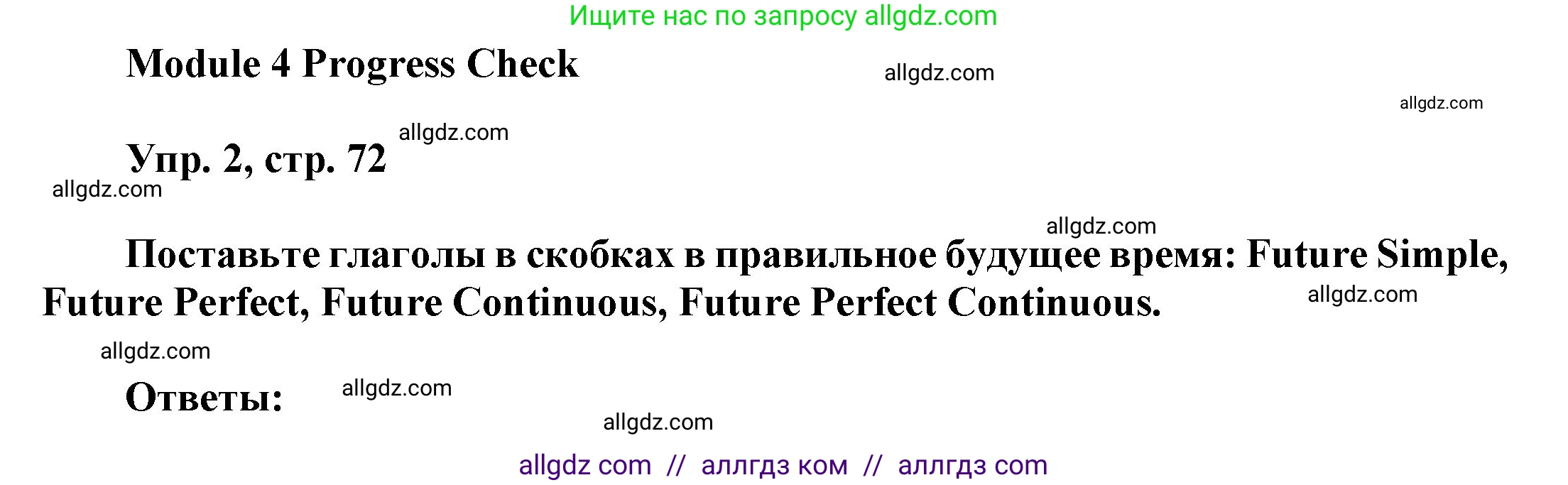 Ищите нас по запросу allgdz.com

Module 4 Progress Check

allgdz.com

allgdz.com

allgdz.com

Упр. 2, стр. 72

allgdz.com

allgdz.com

Поставьте глаголы в скобках в правильное будущее время: Future Simple, Future Perfect, Future Continuous, Future Perfect Continuous.

allgdz.com

allgdz.com

Ответы:

allgdz.com

allgdz.com

allgdz com // аллгдз ком // аллгдз com